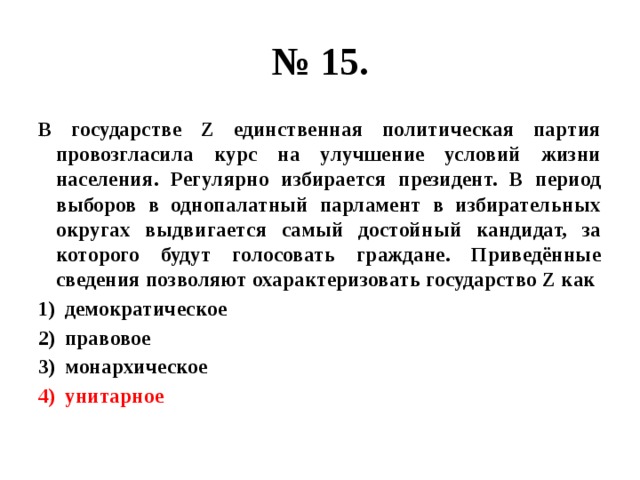 № 15.

В государстве Z единственная политическая партия провозгласила курс на улучшение условий жизни населения. Регулярно избирается президент. В период выборов в однопалатный парламент в избирательных округах выдвигается самый достойный кандидат, за которого будут голосовать граждане. Приведённые сведения позволяют охарактеризовать государство Z как

1) демократическое
2) правовое
3) монархическое
4) унитарное